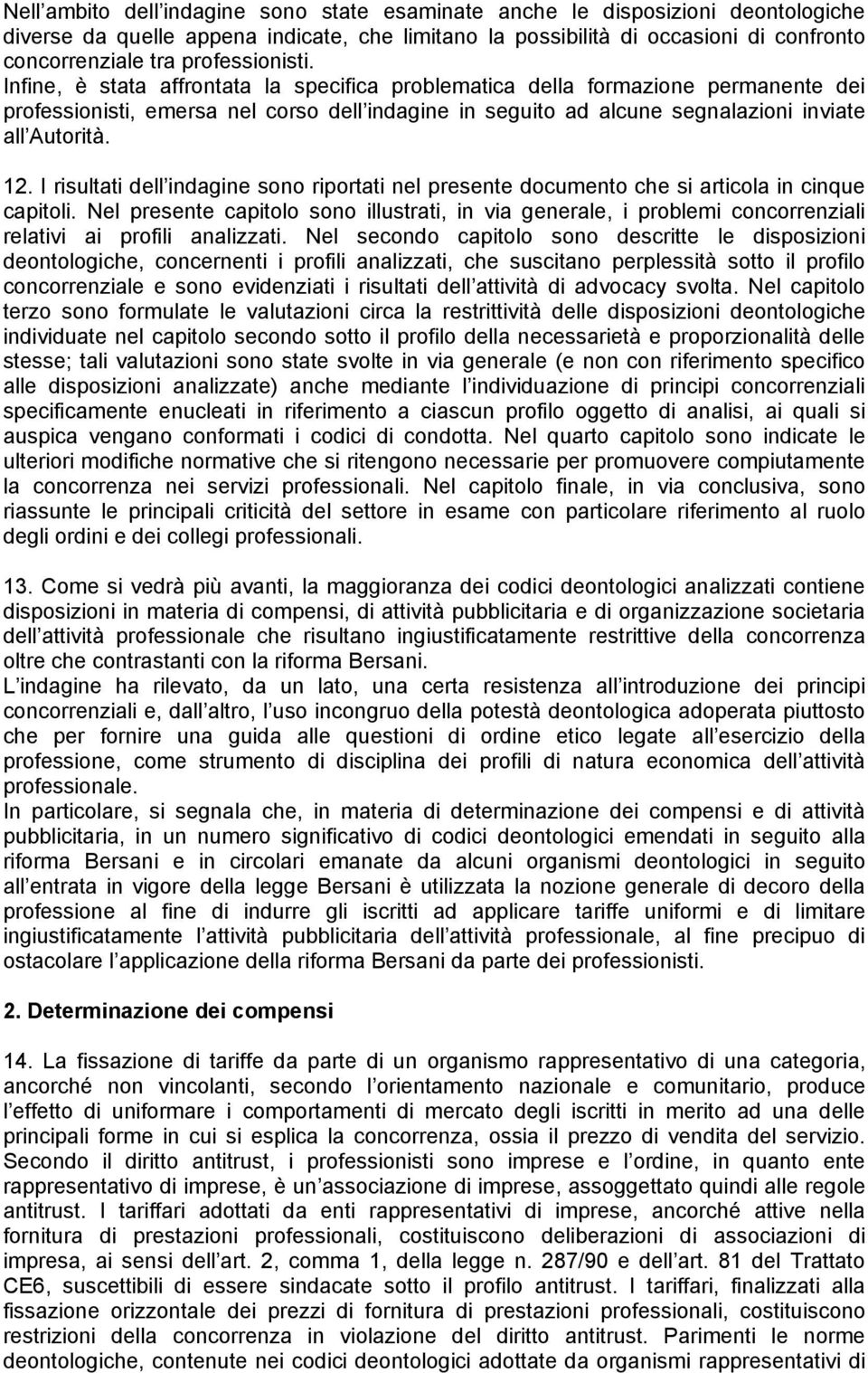 Nell ambito dell indagine sono state esaminate anche le disposizioni deontologiche diverse da quelle appena indicate, che limitano la possibilità di occasioni di confronto concorrenziale tra professionisti.
Infine, è stata affrontata la specifica problematica della formazione permanente dei professionisti, emersa nel corso dell indagine in seguito ad alcune segnalazioni inviate all Autorità.

12. I risultati dell indagine sono riportati nel presente documento che si articola in cinque capitoli. Nel presente capitolo sono illustrati, in via generale, i problemi concorrenziali relativi ai profili analizzati. Nel secondo capitolo sono descritte le disposizioni deontologiche, concernenti i profili analizzati, che suscitano perplessità sotto il profilo concorrenziale e sono evidenziati i risultati dell attività di advocacy svolta. Nel capitolo terzo sono formulate le valutazioni circa la restrittività delle disposizioni deontologiche individuate nel capitolo secondo sotto il profilo della necessarietà e proporzionalità delle stesse; tali valutazioni sono state svolte in via generale (e non con riferimento specifico alle disposizioni analizzate) anche mediante l individuazione di principi concorrenziali specificamente enucleati in riferimento a ciascun profilo oggetto di analisi, ai quali si auspica vengano conformati i codici di condotta. Nel quarto capitolo sono indicate le ulteriori modifiche normative che si ritengono necessarie per promuovere compiutamente la concorrenza nei servizi professionali. Nel capitolo finale, in via conclusiva, sono riassunte le principali criticità del settore in esame con particolare riferimento al ruolo degli ordini e dei collegi professionali.

13. Come si vedrà più avanti, la maggioranza dei codici deontologici analizzati contiene disposizioni in materia di compensi, di attività pubblicitaria e di organizzazione societaria dell attività professionale che risultano ingiustificatamente restrittive della concorrenza oltre che contrastanti con la riforma Bersani.
L indagine ha rilevato, da un lato, una certa resistenza all introduzione dei principi concorrenziali e, dall altro, l uso incongruo della potestà deontologica adoperata piuttosto che per fornire una guida alle questioni di ordine etico legate all esercizio della professione, come strumento di disciplina dei profili di natura economica dell attività professionale.
In particolare, si segnala che, in materia di determinazione dei compensi e di attività pubblicitaria, in un numero significativo di codici deontologici emendati in seguito alla riforma Bersani e in circolari emanate da alcuni organismi deontologici in seguito all entrata in vigore della legge Bersani è utilizzata la nozione generale di decoro della professione al fine di indurre gli iscritti ad applicare tariffe uniformi e di limitare ingiustificatamente l attività pubblicitaria dell attività professionale, al fine precipuo di ostacolare l applicazione della riforma Bersani da parte dei professionisti.

2. Determinazione dei compensi

14. La fissazione di tariffe da parte di un organismo rappresentativo di una categoria, ancorché non vincolanti, secondo l orientamento nazionale e comunitario, produce l effetto di uniformare i comportamenti di mercato degli iscritti in merito ad una delle principali forme in cui si esplica la concorrenza, ossia il prezzo di vendita del servizio. Secondo il diritto antitrust, i professionisti sono imprese e l ordine, in quanto ente rappresentativo di imprese, è un associazione di imprese, assoggettato quindi alle regole antitrust. I tariffari adottati da enti rappresentativi di imprese, ancorché attive nella fornitura di prestazioni professionali, costituiscono deliberazioni di associazioni di impresa, ai sensi dell art. 2, comma 1, della legge n. 287/90 e dell art. 81 del Trattato CE6, suscettibili di essere sindacate sotto il profilo antitrust. I tariffari, finalizzati alla fissazione orizzontale dei prezzi di fornitura di prestazioni professionali, costituiscono restrizioni della concorrenza in violazione del diritto antitrust. Parimenti le norme deontologiche, contenute nei codici deontologici adottate da organismi rappresentativi di